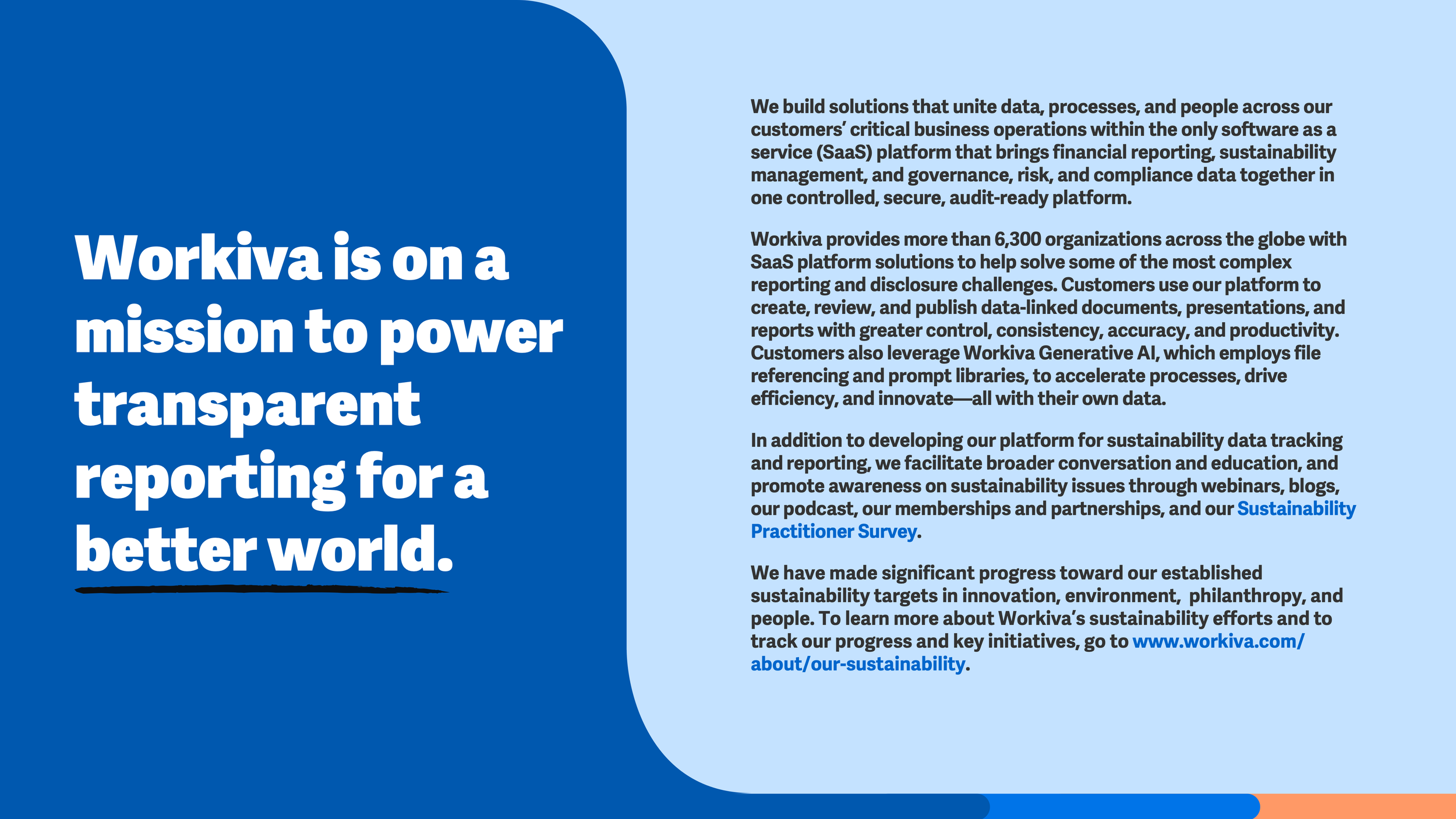 Workiva is on a mission to power transparent reporting for a better world.

We build solutions that unite data, processes, and people across our customers' critical business operations within the only software as a service (SaaS) platform that brings financial reporting, sustainability management, and governance, risk, and compliance data together in one controlled, secure, audit-ready platform.

Workiva provides more than 6,300 organizations across the globe with SaaS platform solutions to help solve some of the most complex reporting and disclosure challenges. Customers use our platform to create, review, and publish data-linked documents, presentations, and reports with greater control, consistency, accuracy, and productivity. Customers also leverage Workiva Generative AI, which employs file referencing and prompt libraries, to accelerate processes, drive efficiency, and innovate—all with their own data.

In addition to developing our platform for sustainability data tracking and reporting, we facilitate broader conversation and education, and promote awareness on sustainability issues through webinars, blogs, our podcast, our memberships and partnerships, and our Sustainability Practitioner Survey.

We have made significant progress toward our established sustainability targets in innovation, environment, philanthropy, and people. To learn more about Workiva's sustainability efforts and to track our progress and key initiatives, go to www.workiva.com/about/our-sustainability.